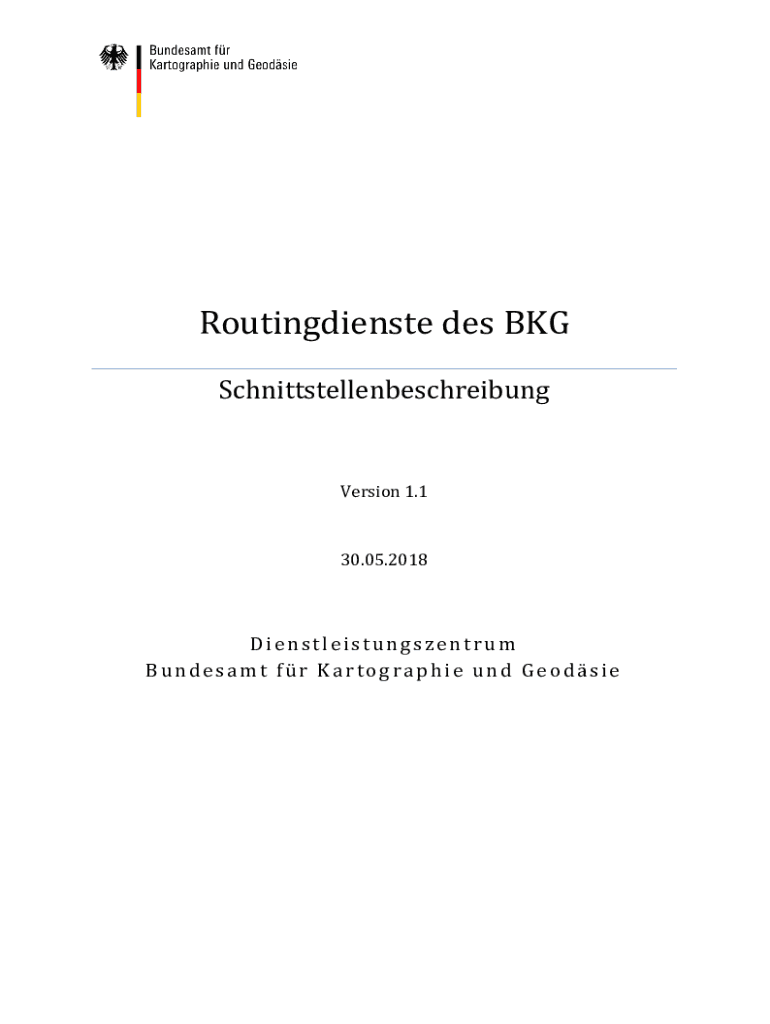 Bundesamt für
Kartographie und Geodäsie

Routingdienste des BKG

Schnittstellenbeschreibung

Version 1.1

30.05.2018

Dienstleistungszentrum
Bundesamt für Kartographie und Geodäsie